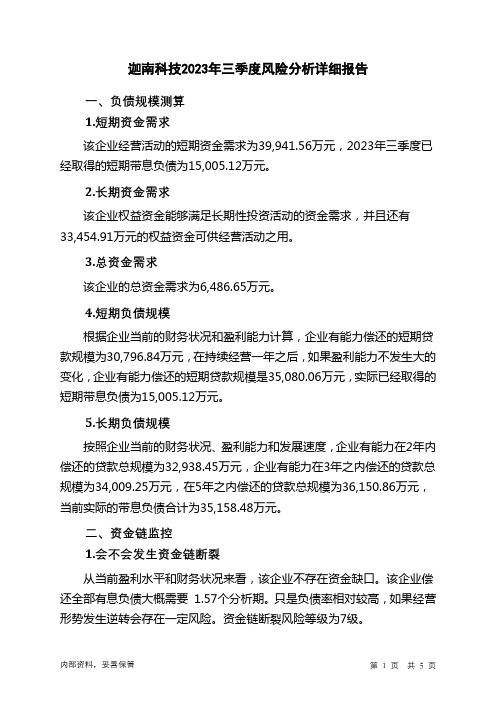 迦南科技2023年三季度风险分析详细报告

一、负债规模测算

1.短期资金需求

该企业经营活动的短期资金需求为39,941.56万元，2023年三季度已经取得的短期带息负债为15,005.12万元。

2.长期资金需求

该企业权益资金能够满足长期性投资活动的资金需求，并且还有33,454.91万元的权益资金可供经营活动之用。

3.总资金需求

该企业的总资金需求为6,486.65万元。

4.短期负债规模

根据企业当前的财务状况和盈利能力计算，企业有能力偿还的短期贷款规模为30,796.84万元，在持续经营一年之后，如果盈利能力不发生大的变化，企业有能力偿还的短期贷款规模是35,080.06万元，实际已经取得的短期带息负债为15,005.12万元。

5.长期负债规模

按照企业当前的财务状况、盈利能力和发展速度，企业有能力在2年内偿还的贷款总规模为32,938.45万元，企业有能力在3年之内偿还的贷款总规模为34,009.25万元，在5年之内偿还的贷款总规模为36,150.86万元，当前实际的带息负债合计为35,158.48万元。

二、资金链监控

1.会不会发生资金链断裂

从当前盈利水平和财务状况来看，该企业不存在资金缺口。该企业偿还全部有息负债大概需要 1.57个分析期。只是负债率相对较高，如果经营形势发生逆转会存在一定风险。资金链断裂风险等级为7级。

内部资料，妥善保管

第 1 页 共 5 页